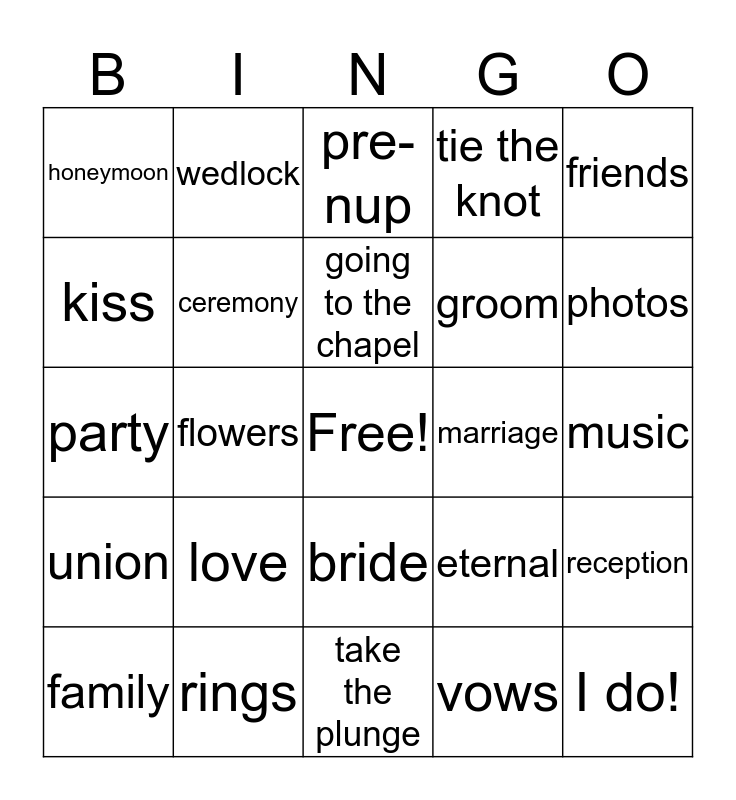 | B | I | N | G | O |
|---|---|---|---|---|
| honeymoon | wedlock | pre-nup | tie the knot | friends |
| kiss | ceremony | going to the chapel | groom | photos |
| party | flowers | Free! | marriage | music |
| union | love | bride | eternal | reception |
| family | rings | take the plunge | vows | I do! |